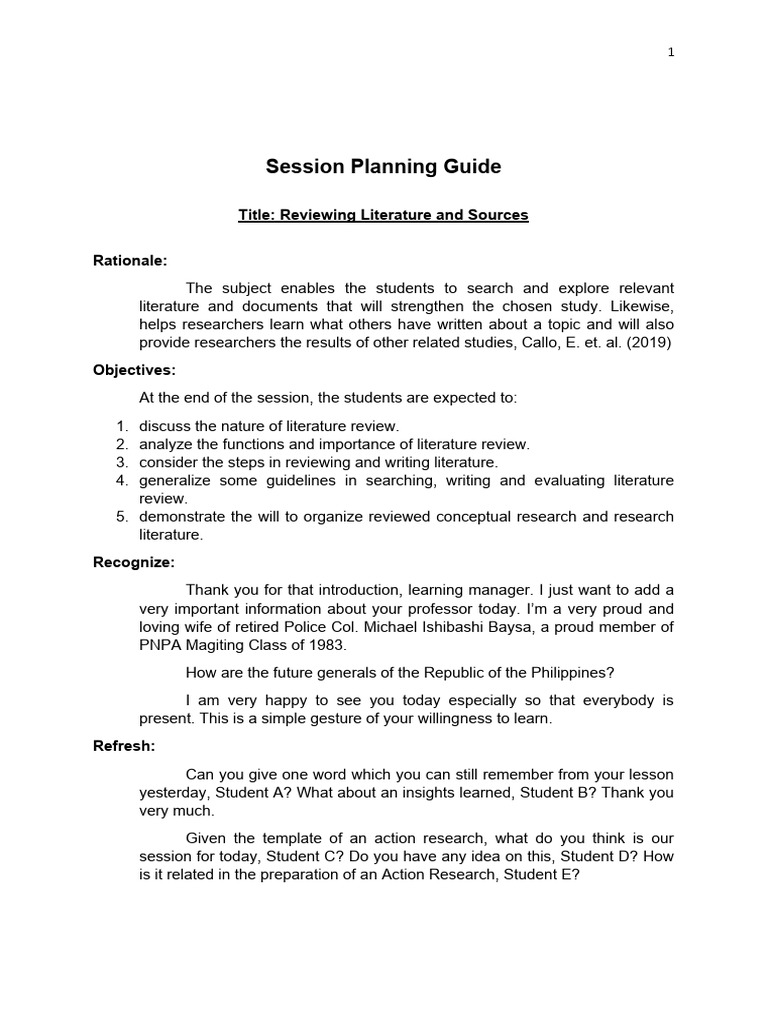 1

Session Planning Guide

Title: Reviewing Literature and Sources

Rationale:

The subject enables the students to search and explore relevant literature and documents that will strengthen the chosen study. Likewise, helps researchers learn what others have written about a topic and will also provide researchers the results of other related studies, Callo, E. et. al. (2019)

Objectives:

At the end of the session, the students are expected to:

1. discuss the nature of literature review.
2. analyze the functions and importance of literature review.
3. consider the steps in reviewing and writing literature.
4. generalize some guidelines in searching, writing and evaluating literature review.
5. demonstrate the will to organize reviewed conceptual research and research literature.

Recognize:

Thank you for that introduction, learning manager. I just want to add a very important information about your professor today. I'm a very proud and loving wife of retired Police Col. Michael Ishibashi Baysa, a proud member of PNPA Magiting Class of 1983.

How are the future generals of the Republic of the Philippines?

I am very happy to see you today especially so that everybody is present. This is a simple gesture of your willingness to learn.

Refresh:

Can you give one word which you can still remember from your lesson yesterday, Student A? What about an insights learned, Student B? Thank you very much.

Given the template of an action research, what do you think is our session for today, Student C? Do you have any idea on this, Student D? How is it related in the preparation of an Action Research, Student E?